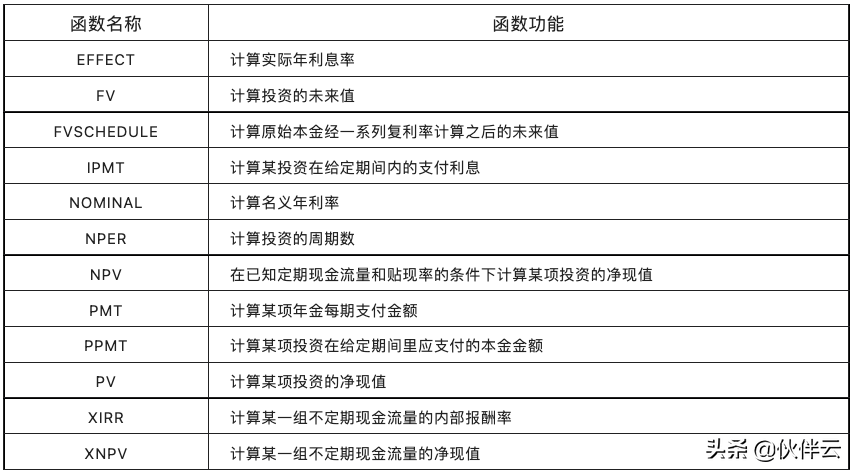 | 函数名称 | 函数功能 |
|---|---|
| EFFECT | 计算实际年利息率 |
| FV | 计算投资的未来值 |
| FVSCHEDULE | 计算原始本金经一系列复利率计算之后的未来值 |
| IPMT | 计算某投资在给定期间内的支付利息 |
| NOMINAL | 计算名义年利率 |
| NPER | 计算投资的周期数 |
| NPV | 在已知定期现金流量和贴现率的条件下计算某项投资的净现值 |
| PMT | 计算某项年金每期支付金额 |
| PPMT | 计算某项投资在给定期间里应支付的本金金额 |
| PV | 计算某项投资的净现值 |
| XIRR | 计算某一组不定期现金流量的内部报酬率 |
| XNPV | 计算某一组不定期现金流量的净现值 |

头条 @伙伴云